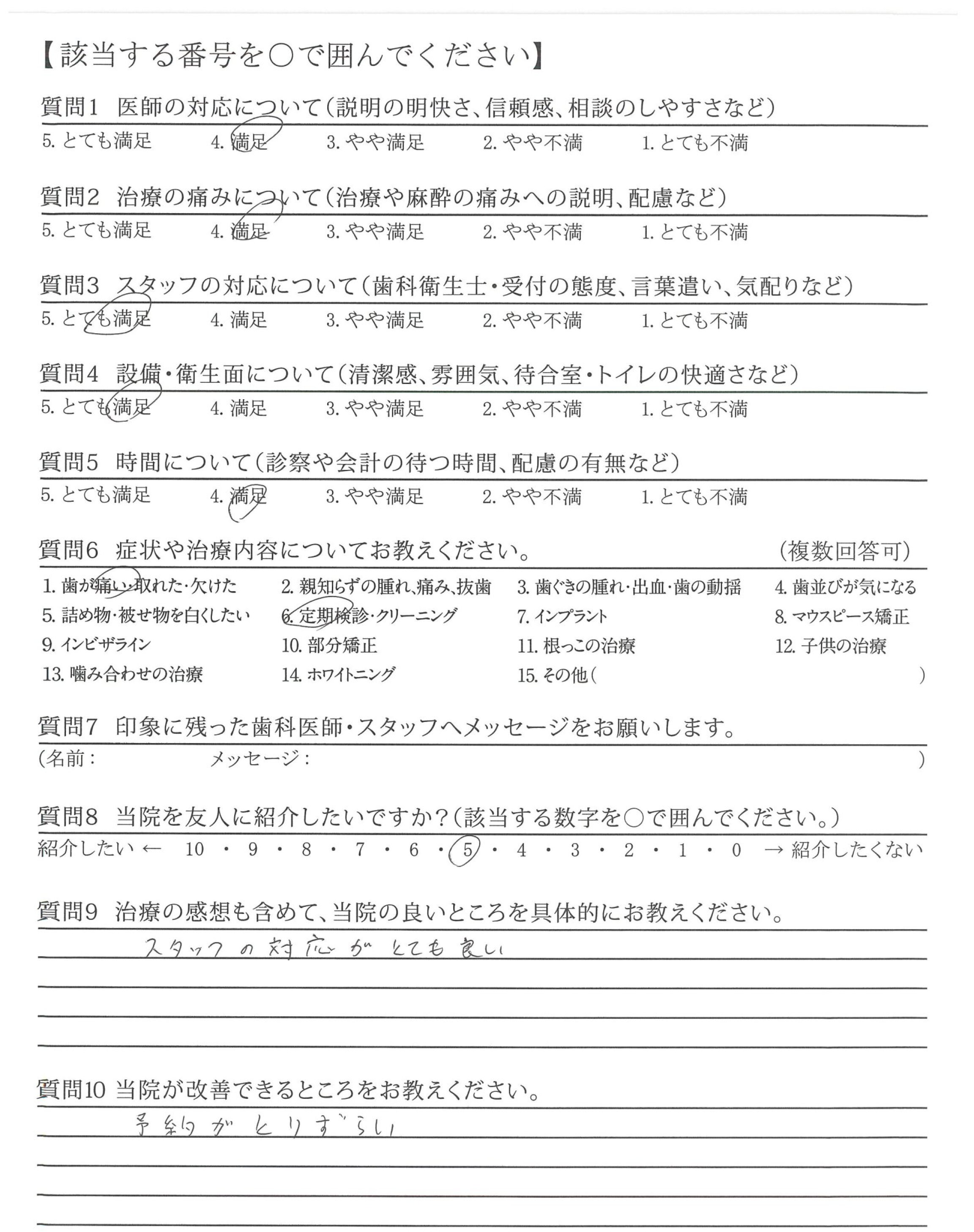 【該当する番号を○で囲んでください】

質問1 医師の対応について(説明の明快さ、信頼感、相談のしやすさなど)
5. とても満足 4. 満足 3. やや満足 2. やや不満 1. とても不満

質問2 治療の痛みについて(治療や麻酔の痛みへの説明、配慮など)
5. とても満足 4. 満足 3. やや満足 2. やや不満 1. とても不満

質問3 スタッフの対応について(歯科衛生士・受付の態度、言葉遣い、気配りなど)
5. とても満足 4. 満足 3. やや満足 2. やや不満 1. とても不満

質問4 設備・衛生面について(清潔感、雰囲気、待合室・トイレの快適さなど)
5. とても満足 4. 満足 3. やや満足 2. やや不満 1. とても不満

質問5 時間について(診察や会計の待つ時間、配慮の有無など)
5. とても満足 4. 満足 3. やや満足 2. やや不満 1. とても不満

質問6 症状や治療内容についてお教えください。 (複数回答可)
1. 歯が痛い・取れた・欠けた 2. 親知らずの腫れ、痛み、抜歯 3. 歯ぐきの腫れ・出血・歯の動揺 4. 歯並びが気になる
5. 詰め物・被せ物を白くしたい 6. 定期検診・クリーニング 7. インプラント 8. マウスピース矯正
9. インビザライン 10. 部分矯正 11. 根っこの治療 12. 子供の治療
13. 噛み合わせの治療 14. ホワイトニング 15. その他( )

質問7 印象に残った歯科医師・スタッフへメッセージをお願いします。
(名前: メッセージ: )

質問8 当院を友人に紹介したいですか?(該当する数字を○で囲んでください。)
紹介したい ← 10 ・ 9 ・ 8 ・ 7 ・ 6 ・ 5 ・ 4 ・ 3 ・ 2 ・ 1 ・ 0 → 紹介したくない

質問9 治療の感想も含めて、当院の良いところを具体的にお教えください。
スタッフの対応がとても良い

質問10 当院が改善できるところをお教えください。
予約がとりずらい